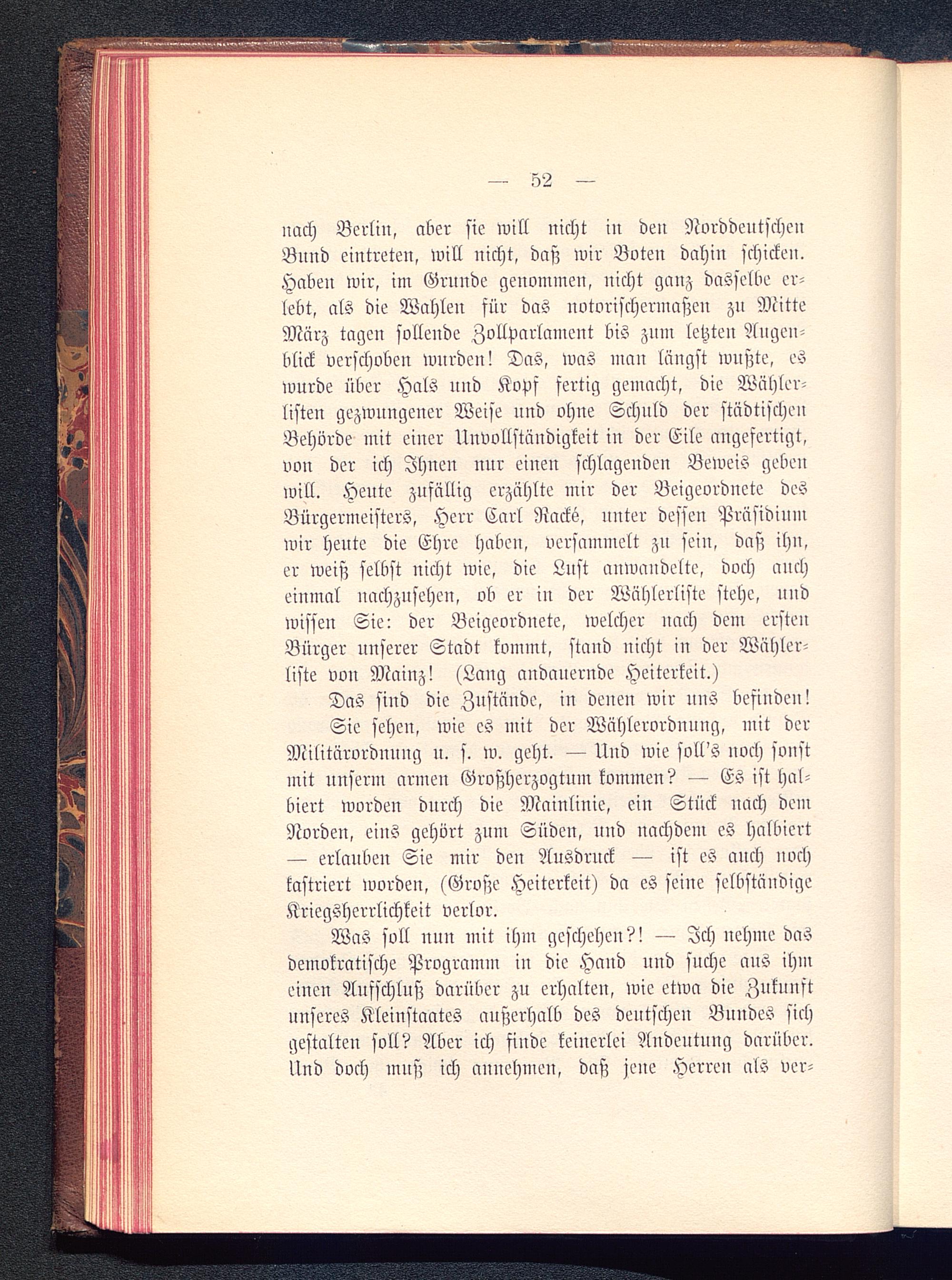 — 52 —

nach Berlin, aber sie will nicht in den Norddeutschen Bund eintreten, will nicht, daß wir Boten dahin schicken. Haben wir, im Grunde genommen, nicht ganz dasselbe erlebt, als die Wahlen für das notorischermaßen zu Mitte März tagen sollende Zollparlament bis zum letzten Augenblick verschoben wurden! Das, was man längst wußte, es wurde über Hals und Kopf fertig gemacht, die Wählerlisten gezwungener Weise und ohne Schuld der städtischen Behörde mit einer Unvollständigkeit in der Eile angefertigt, von der ich Ihnen nur einen schlagenden Beweis geben will. Heute zufällig erzählte mir der Beigeordnete des Bürgermeisters, Herr Carl Racké, unter dessen Präsidium wir heute die Ehre haben, versammelt zu sein, daß ihn, er weiß selbst nicht wie, die Lust anwandelte, doch auch einmal nachzusehen, ob er in der Wählerliste stehe, und wissen Sie: der Beigeordnete, welcher nach dem ersten Bürger unserer Stadt kommt, stand nicht in der Wählerliste von Mainz! (Lang andauernde Heiterkeit.)

Das sind die Zustände, in denen wir uns befinden!

Sie sehen, wie es mit der Wählerordnung, mit der Militärordnung u. s. w. geht. — Und wie soll's noch sonst mit unserm armen Großherzogtum kommen? — Es ist halbiert worden durch die Mainlinie, ein Stück nach dem Norden, eins gehört zum Süden, und nachdem es halbiert — erlauben Sie mir den Ausdruck — ist es auch noch kastriert worden, (Große Heiterkeit) da es seine selbständige Kriegsherrlichkeit verlor.

Was soll nun mit ihm geschehen?! — Ich nehme das demokratische Programm in die Hand und suche aus ihm einen Aufschluß darüber zu erhalten, wie etwa die Zukunft unseres Kleinstaates außerhalb des deutschen Bundes sich gestalten soll? Aber ich finde keinerlei Andeutung darüber. Und doch muß ich annehmen, daß jene Herren als ver-